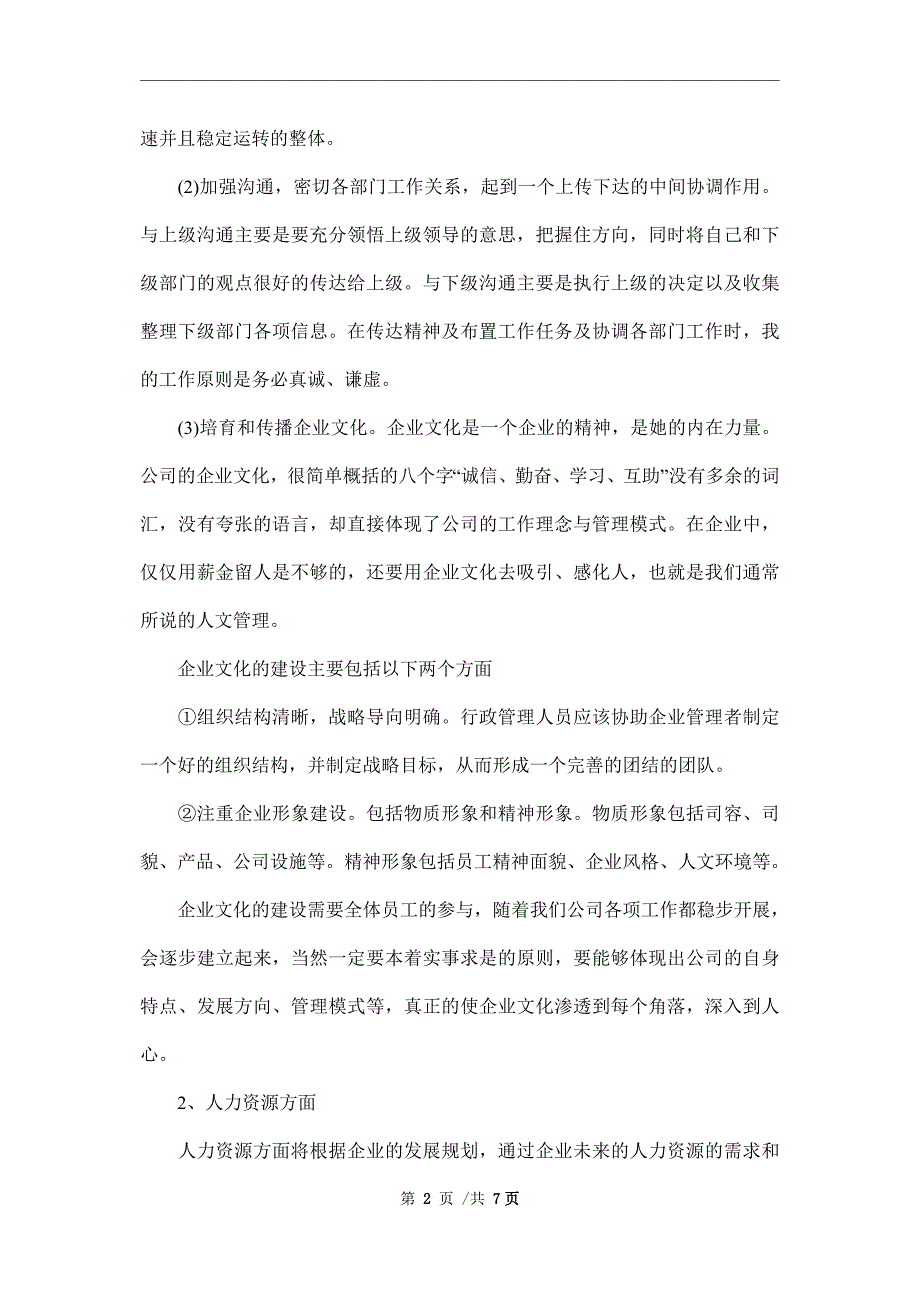 速并且稳定运转的整体。

(2)加强沟通，密切各部门工作关系，起到一个上传下达的中间协调作用。与上级沟通主要是要充分领悟上级领导的意思，把握住方向，同时将自己和下级部门的观点很好的传达给上级。与下级沟通主要是执行上级的决定以及收集整理下级部门各项信息。在传达精神及布置工作任务及协调各部门工作时，我的工作原则是务必真诚、谦虚。

(3)培育和传播企业文化。企业文化是一个企业的精神，是她的内在力量。公司的企业文化，很简单概括的八个字“诚信、勤奋、学习、互助”没有多余的词汇，没有夸张的语言，却直接体现了公司的工作理念与管理模式。在企业中，仅仅用薪金留人是不够的，还要用企业文化去吸引、感化人，也就是我们通常所说的人文管理。

企业文化的建设主要包括以下两个方面

①组织结构清晰，战略导向明确。行政管理人员应该协助企业管理者制定一个好的组织结构，并制定战略目标，从而形成一个完善的团结的团队。

②注重企业形象建设。包括物质形象和精神形象。物质形象包括司容、司貌、产品、公司设施等。精神形象包括员工精神面貌、企业风格、人文环境等。

企业文化的建设需要全体员工的参与，随着我们公司各项工作都稳步开展，会逐步建立起来，当然一定要本着实事求是的原则，要能够体现出公司的自身特点、发展方向、管理模式等，真正的使企业文化渗透到每个角落，深入到人心。

2、人力资源方面

人力资源方面将根据企业的发展规划，通过企业未来的人力资源的需求和

第 2 页 /共 7页